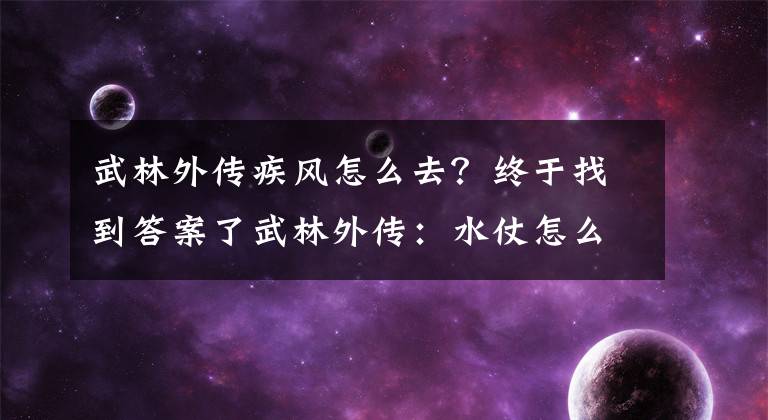 武林外传疾风怎么去？终于找到答案了武林外传：水仗怎么